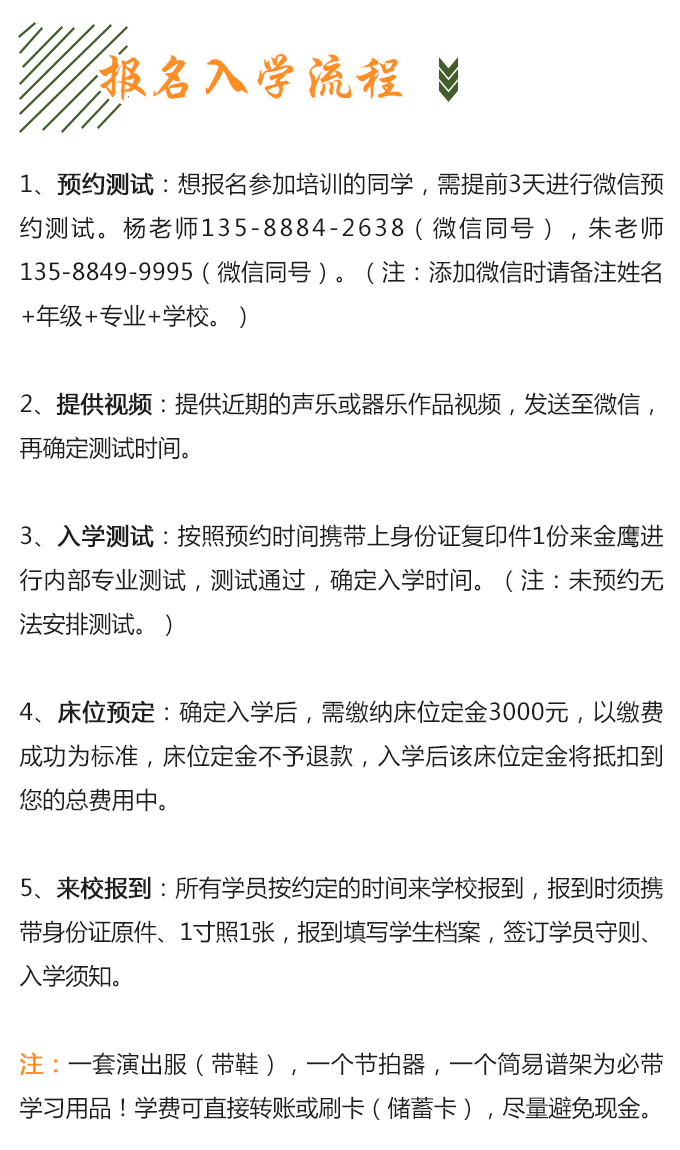 报名入学流程

1、预约测试：想报名参加培训的同学，需提前3天进行微信预约测试。杨老师135-8884-2638（微信同号），朱老师135-8849-9995（微信同号）。（注：添加微信时请备注姓名+年级+专业+学校。）

2、提供视频：提供近期的声乐或器乐作品视频，发送至微信，再确定测试时间。

3、入学测试：按照预约时间携带上身份证复印件1份来金鹰进行内部专业测试，测试通过，确定入学时间。（注：未预约无法安排测试。）

4、床位预定：确定入学后，需缴纳床位定金3000元，以缴费成功为标准，床位定金不予退款，入学后该床位定金将抵扣到您的总费用中。

5、来校报到：所有学员按约定的时间来学校报到，报到时须携带身份证原件、1寸照1张，报到填写学生档案，签订学员守则、入学须知。

注：一套演出服（带鞋），一个节拍器，一个简易谱架为必带学习用品！学费可直接转账或刷卡（储蓄卡），尽量避免现金。